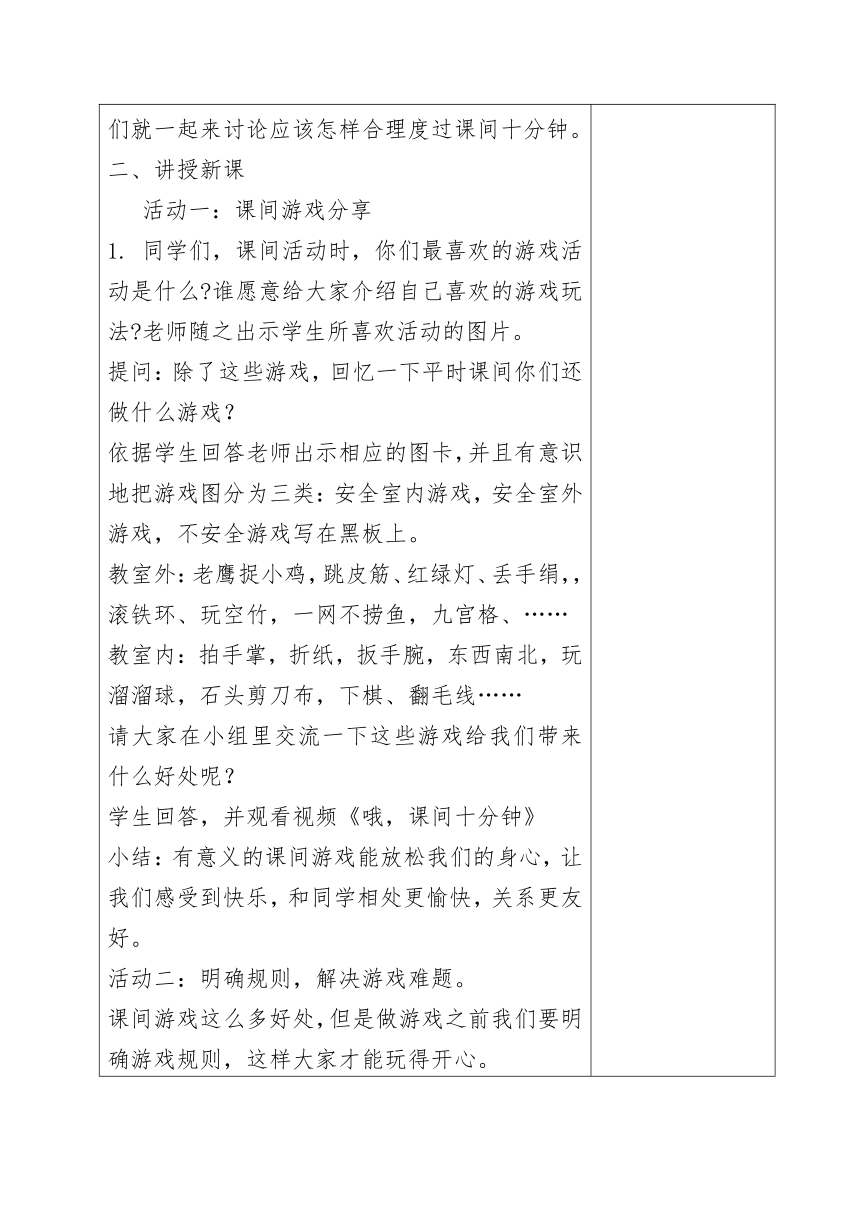 们就一起来讨论应该怎样合理度过课间十分钟。
二、讲授新课
活动一：课间游戏分享
1. 同学们，课间活动时，你们最喜欢的游戏活动是什么?谁愿意给大家介绍自己喜欢的游戏玩法?老师随之出示学生所喜欢活动的图片。
提问：除了这些游戏，回忆一下平时课间你们还做什么游戏？
依据学生回答老师出示相应的图卡，并且有意识地把游戏图分为三类：安全室内游戏，安全室外游戏，不安全游戏写在黑板上。
教室外：老鹰捉小鸡，跳皮筋、红绿灯、丢手绢，，滚铁环、玩空竹，一网不捞鱼，九宫格、……
教室内：拍手掌，折纸，扳手腕，东西南北，玩溜溜球，石头剪刀布，下棋、翻毛线……
请大家在小组里交流一下这些游戏给我们带来什么好处呢？
学生回答，并观看视频《哦，课间十分钟》
小结：有意义的课间游戏能放松我们的身心，让我们感受到快乐，和同学相处更愉快，关系更友好。
活动二：明确规则，解决游戏难题。
课间游戏这么多好处，但是做游戏之前我们要明确游戏规则，这样大家才能玩得开心。